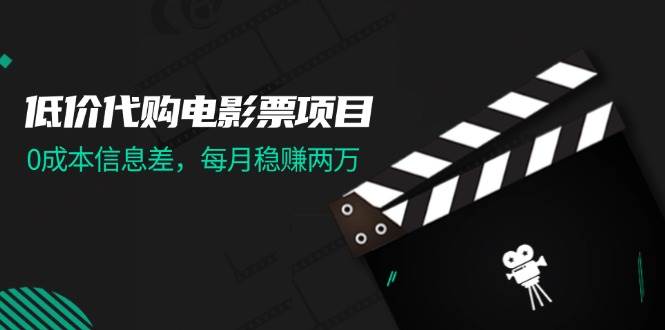 低价代购电影票项目

0成本信息差，每月稳赚两万